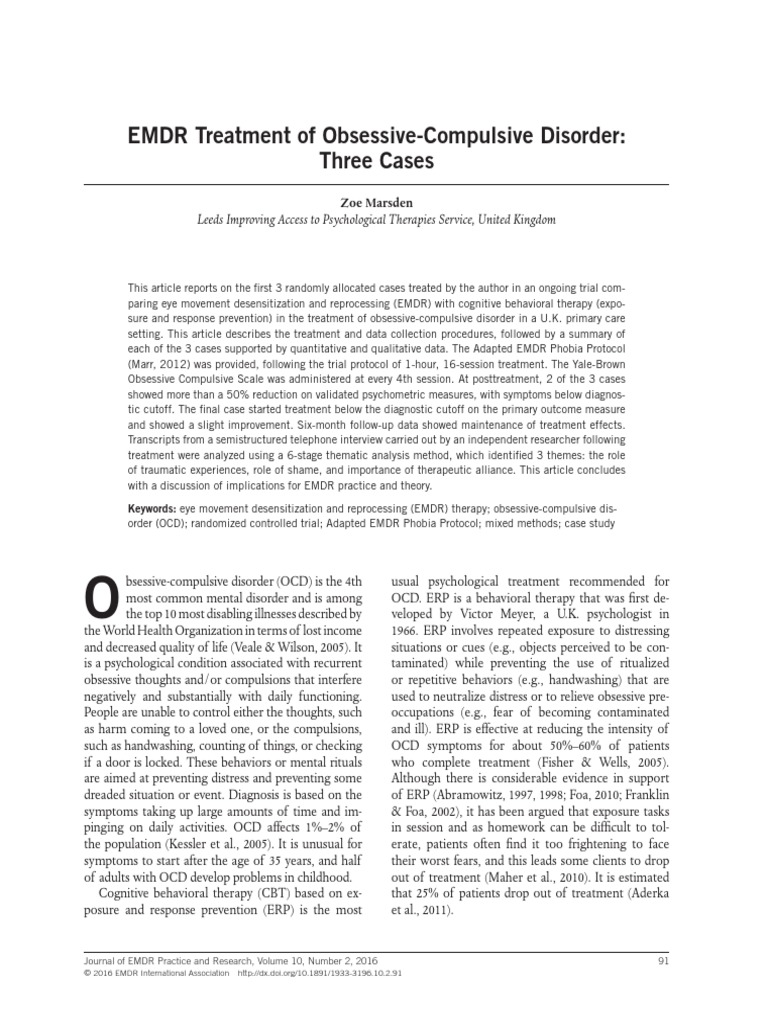 EMDR Treatment of Obsessive-Compulsive Disorder: Three Cases

Zoe Marsden

Leeds Improving Access to Psychological Therapies Service, United Kingdom

This article reports on the first 3 randomly allocated cases treated by the author in an ongoing trial comparing eye movement desensitization and reprocessing (EMDR) with cognitive behavioral therapy (exposure and response prevention) in the treatment of obsessive-compulsive disorder in a U.K. primary care setting. This article describes the treatment and data collection procedures, followed by a summary of each of the 3 cases supported by quantitative and qualitative data. The Adapted EMDR Phobia Protocol (Marr, 2012) was provided, following the trial protocol of 1-hour, 16-session treatment. The Yale-Brown Obsessive Compulsive Scale was administered at every 4th session. At posttreatment, 2 of the 3 cases showed more than a 50% reduction on validated psychometric measures, with symptoms below diagnostic cutoff. The final case started treatment below the diagnostic cutoff on the primary outcome measure and showed a slight improvement. Six-month follow-up data showed maintenance of treatment effects. Transcripts from a semistructured telephone interview carried out by an independent researcher following treatment were analyzed using a 6-stage thematic analysis method, which identified 3 themes: the role of traumatic experiences, role of shame, and importance of therapeutic alliance. This article concludes with a discussion of implications for EMDR practice and theory.

Keywords: eye movement desensitization and reprocessing (EMDR) therapy; obsessive-compulsive disorder (OCD); randomized controlled trial; Adapted EMDR Phobia Protocol; mixed methods; case study

Obsessive-compulsive disorder (OCD) is the 4th most common mental disorder and is among the top 10 most disabling illnesses described by the World Health Organization in terms of lost income and decreased quality of life (Veale & Wilson, 2005). It is a psychological condition associated with recurrent obsessive thoughts and/or compulsions that interfere negatively and substantially with daily functioning. People are unable to control either the thoughts, such as harm coming to a loved one, or the compulsions, such as handwashing, counting of things, or checking if a door is locked. These behaviors or mental rituals are aimed at preventing distress and preventing some dreaded situation or event. Diagnosis is based on the symptoms taking up large amounts of time and impinging on daily activities. OCD affects 1%–2% of the population (Kessler et al., 2005). It is unusual for symptoms to start after the age of 35 years, and half of adults with OCD develop problems in childhood.

Cognitive behavioral therapy (CBT) based on exposure and response prevention (ERP) is the most usual psychological treatment recommended for OCD. ERP is a behavioral therapy that was first developed by Victor Meyer, a U.K. psychologist in 1966. ERP involves repeated exposure to distressing situations or cues (e.g., objects perceived to be contaminated) while preventing the use of ritualized or repetitive behaviors (e.g., handwashing) that are used to neutralize distress or to relieve obsessive preoccupations (e.g., fear of becoming contaminated and ill). ERP is effective at reducing the intensity of OCD symptoms for about 50%–60% of patients who complete treatment (Fisher & Wells, 2005). Although there is considerable evidence in support of ERP (Abramowitz, 1997, 1998; Foa, 2010; Franklin & Foa, 2002), it has been argued that exposure tasks in session and as homework can be difficult to tolerate, patients often find it too frightening to face their worst fears, and this leads some clients to drop out of treatment (Maher et al., 2010). It is estimated that 25% of patients drop out of treatment (Aderka et al., 2011).

Journal of EMDR Practice and Research, Volume 10, Number 2, 2016
© 2016 EMDR International Association http://dx.doi.org/10.1891/1933-3196.10.2.91

91